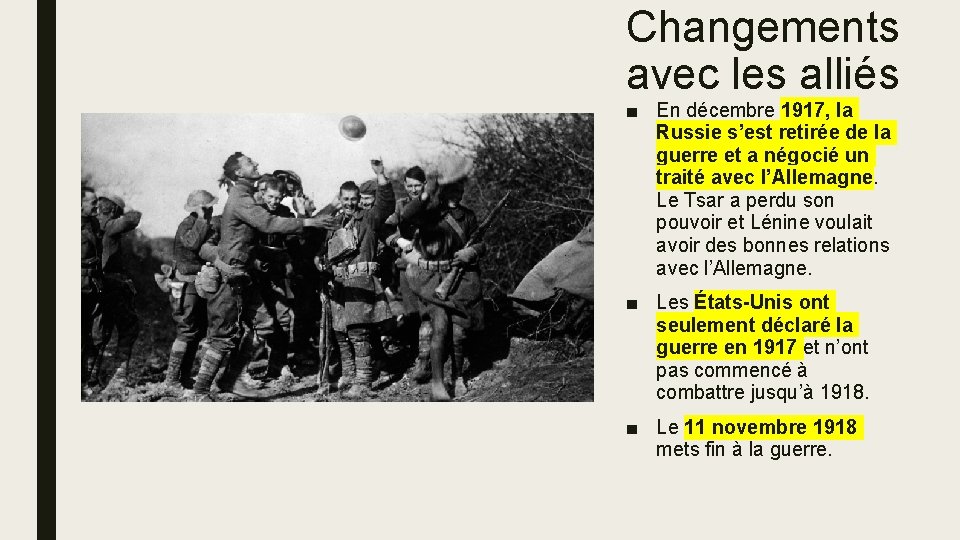 Changements avec les alliés

■ En décembre 1917, la Russie s'est retirée de la guerre et a négocié un traité avec l'Allemagne. Le Tsar a perdu son pouvoir et Lénine voulait avoir des bonnes relations avec l'Allemagne.

■ Les États-Unis ont seulement déclaré la guerre en 1917 et n'ont pas commencé à combattre jusqu'à 1918.

■ Le 11 novembre 1918 mets fin à la guerre.